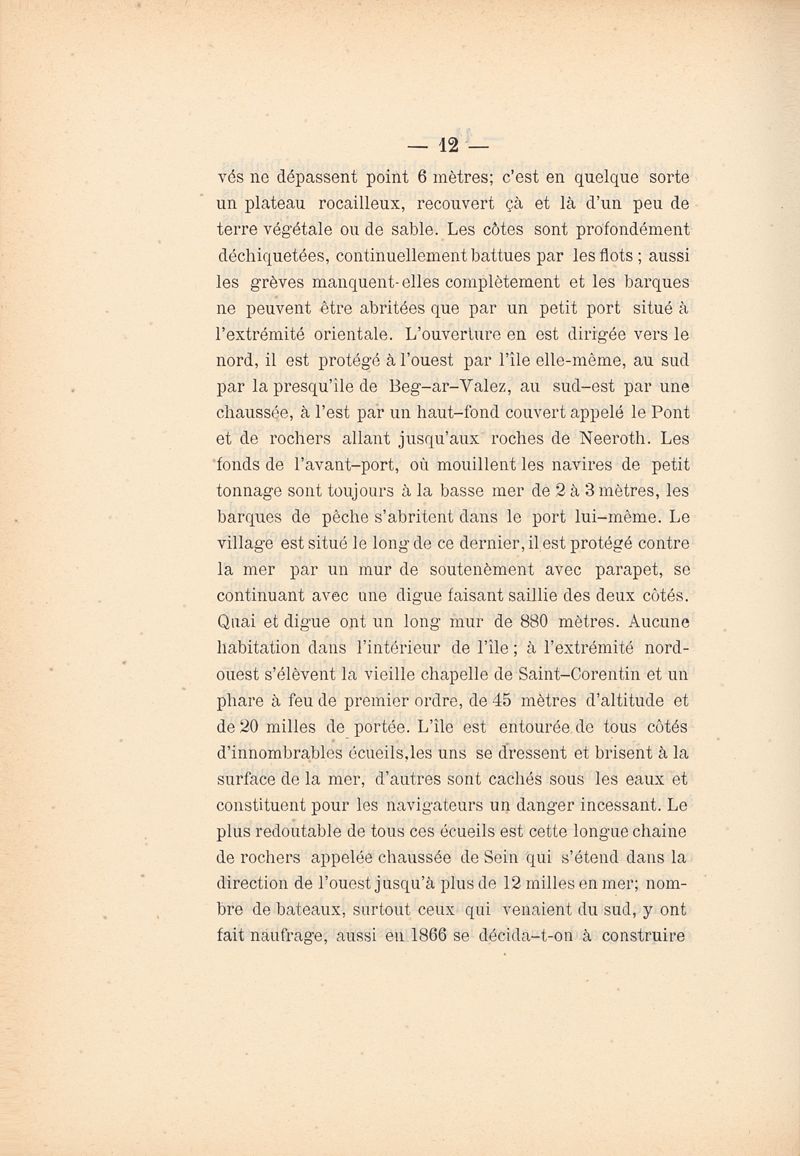 — 12 —

vés ne dépassent point 6 mètres; c'est en quelque sorte un plateau rocailleux, recouvert çà et là d'un peu de terre végétale ou de sable. Les côtes sont profondément déchiquetées, continuellement battues par les flots ; aussi les grèves manquent-elles complètement et les barques ne peuvent être abritées que par un petit port situé à l'extrémité orientale. L'ouverture en est dirigée vers le nord, il est protégé à l'ouest par l'île elle-même, au sud par la presqu'île de Beg-ar-Valez, au sud-est par une chaussée, à l'est par un haut-fond couvert appelé le Pont et de rochers allant jusqu'aux roches de Neeroth. Les fonds de l'avant-port, où mouillent les navires de petit tonnage sont toujours à la basse mer de 2 à 3 mètres, les barques de pêche s'abritent dans le port lui-même. Le village est situé le long de ce dernier, il est protégé contre la mer par un mur de soutenèment avec parapet, se continuant avec une digue faisant saillie des deux côtés. Quai et digue ont un long mur de 880 mètres. Aucune habitation dans l'intérieur de l'île ; à l'extrémité nord-ouest s'élèvent la vieille chapelle de Saint-Corentin et un phare à feu de premier ordre, de 45 mètres d'altitude et de 20 milles de portée. L'île est entourée de tous côtés d'innombrables écueils,les uns se dressent et brisent à la surface de la mer, d'autres sont cachés sous les eaux et constituent pour les navigateurs un danger incessant. Le plus redoutable de tous ces écueils est cette longue chaine de rochers appelée chaussée de Sein qui s'étend dans la direction de l'ouest jusqu'à plus de 12 milles en mer; nombre de bateaux, surtout ceux qui venaient du sud, y ont fait naufrage, aussi en 1866 se décida-t-on à construire